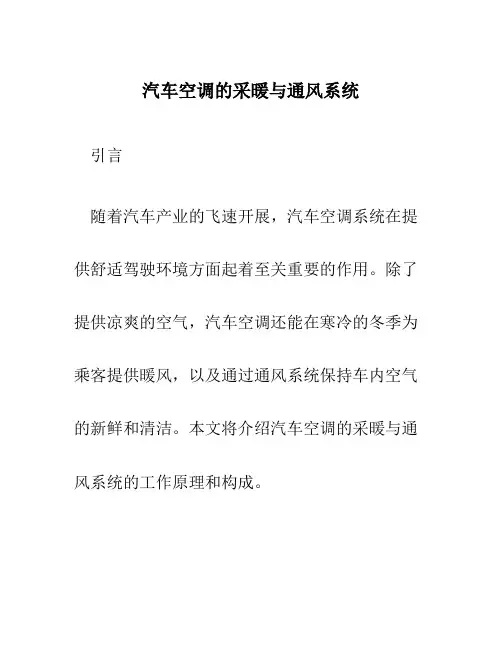 汽车空调的采暖与通风系统

引言

随着汽车产业的飞速开展，汽车空调系统在提供舒适驾驶环境方面起着至关重要的作用。除了提供凉爽的空气，汽车空调还能在寒冷的冬季为乘客提供暖风，以及通过通风系统保持车内空气的新鲜和清洁。本文将介绍汽车空调的采暖与通风系统的工作原理和构成。